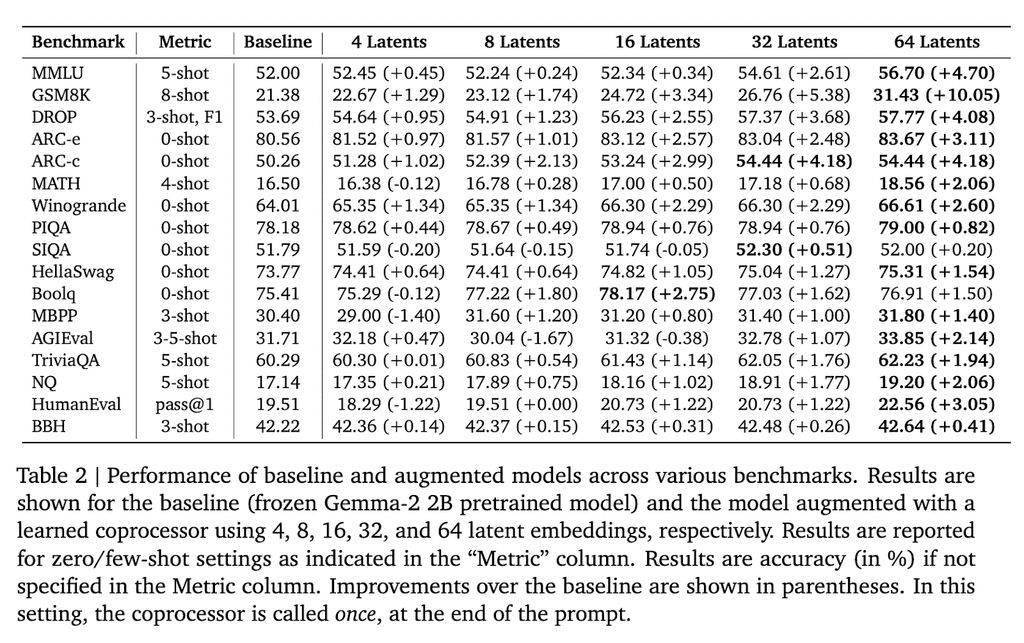 | Benchmark | Metric | Baseline | 4 Latents | 8 Latents | 16 Latents | 32 Latents | 64 Latents |
|---|---|---|---|---|---|---|---|
| MMLU | 5-shot | 52.00 | 52.45 (+0.45) | 52.24 (+0.24) | 52.34 (+0.34) | 54.61 (+2.61) | 56.70 (+4.70) |
| GSM8K | 8-shot | 21.38 | 22.67 (+1.29) | 23.12 (+1.74) | 24.72 (+3.34) | 26.76 (+5.38) | 31.43 (+10.05) |
| DROP | 3-shot, F1 | 53.69 | 54.64 (+0.95) | 54.91 (+1.23) | 56.23 (+2.55) | 57.37 (+3.68) | 57.77 (+4.08) |
| ARC-e | 0-shot | 80.56 | 81.52 (+0.97) | 81.57 (+1.01) | 83.12 (+2.57) | 83.04 (+2.48) | 83.67 (+3.11) |
| ARC-c | 0-shot | 50.26 | 51.28 (+1.02) | 52.39 (+2.13) | 53.24 (+2.99) | 54.44 (+4.18) | 54.44 (+4.18) |
| MATH | 4-shot | 16.50 | 16.38 (-0.12) | 16.78 (+0.28) | 17.00 (+0.50) | 17.18 (+0.68) | 18.56 (+2.06) |
| Winogrande | 0-shot | 64.01 | 65.35 (+1.34) | 65.35 (+1.34) | 66.30 (+2.29) | 66.30 (+2.29) | 66.61 (+2.60) |
| PIQA | 0-shot | 78.18 | 78.62 (+0.44) | 78.67 (+0.49) | 78.94 (+0.76) | 78.94 (+0.76) | 79.00 (+0.82) |
| SIQA | 0-shot | 51.79 | 51.59 (-0.20) | 51.64 (-0.15) | 51.74 (-0.05) | 52.30 (+0.51) | 52.00 (+0.20) |
| HellaSwag | 0-shot | 73.77 | 74.41 (+0.64) | 74.41 (+0.64) | 74.82 (+1.05) | 75.04 (+1.27) | 75.31 (+1.54) |
| Boolq | 0-shot | 75.41 | 75.29 (-0.12) | 77.22 (+1.80) | 78.17 (+2.75) | 77.03 (+1.62) | 76.91 (+1.50) |
| MBPP | 3-shot | 30.40 | 29.00 (-1.40) | 31.60 (+1.20) | 31.20 (+0.80) | 31.40 (+1.00) | 31.80 (+1.40) |
| AGIEval | 3-5-shot | 31.71 | 32.18 (+0.47) | 30.04 (-1.67) | 31.32 (-0.38) | 32.78 (+1.07) | 33.85 (+2.14) |
| TriviaQA | 5-shot | 60.29 | 60.30 (+0.01) | 60.83 (+0.54) | 61.43 (+1.14) | 62.05 (+1.76) | 62.23 (+1.94) |
| NQ | 5-shot | 17.14 | 17.35 (+0.21) | 17.89 (+0.75) | 18.16 (+1.02) | 18.91 (+1.77) | 19.20 (+2.06) |
| HumanEval | pass@1 | 19.51 | 18.29 (-1.22) | 19.51 (+0.00) | 20.73 (+1.22) | 20.73 (+1.22) | 22.56 (+3.05) |
| BBH | 3-shot | 42.22 | 42.36 (+0.14) | 42.37 (+0.15) | 42.53 (+0.31) | 42.48 (+0.26) | 42.64 (+0.41) |

Table 2 | Performance of baseline and augmented models across various benchmarks. Results are shown for the baseline (frozen Gemma-2 2B pretrained model) and the model augmented with a learned coprocessor using 4, 8, 16, 32, and 64 latent embeddings, respectively. Results are reported for zero/few-shot settings as indicated in the "Metric" column. Results are accuracy (in %) if not specified in the Metric column. Improvements over the baseline are shown in parentheses. In this setting, the coprocessor is called once, at the end of the prompt.